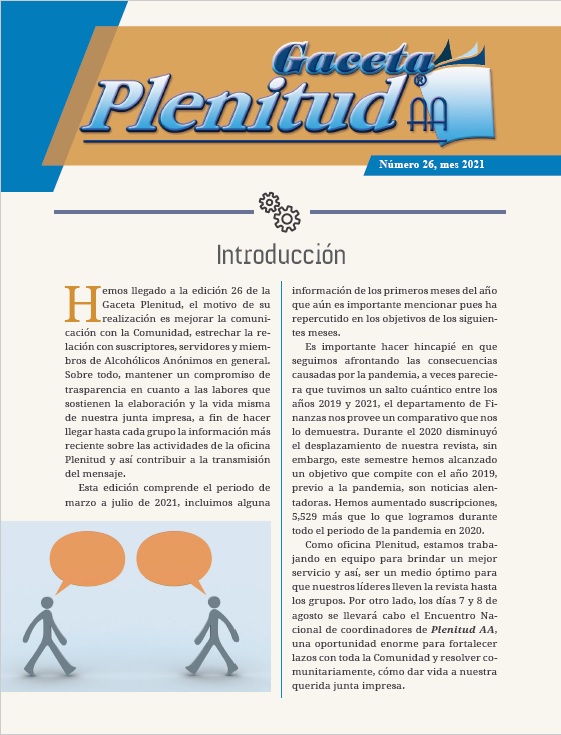 Gaceta Plenitud® AA

Número 26, mes 2021

Introducción

Hemos llegado a la edición 26 de la Gaceta Plenitud, el motivo de su realización es mejorar la comunicación con la Comunidad, estrechar la relación con suscriptores, servidores y miembros de Alcohólicos Anónimos en general. Sobre todo, mantener un compromiso de trasparencia en cuanto a las labores que sostienen la elaboración y la vida misma de nuestra junta impresa, a fin de hacer llegar hasta cada grupo la información más reciente sobre las actividades de la oficina Plenitud y así contribuir a la transmisión del mensaje.

Esta edición comprende el periodo de marzo a julio de 2021, incluimos alguna información de los primeros meses del año que aún es importante mencionar pues ha repercutido en los objetivos de los siguientes meses.

Es importante hacer hincapié en que seguimos afrontando las consecuencias causadas por la pandemia, a veces pareciera que tuvimos un salto cuántico entre los años 2019 y 2021, el departamento de Finanzas nos provee un comparativo que nos lo demuestra. Durante el 2020 disminuyó el desplazamiento de nuestra revista, sin embargo, este semestre hemos alcanzado un objetivo que compite con el año 2019, previo a la pandemia, son noticias alentadoras. Hemos aumentado suscripciones, 5,529 más que lo que logramos durante todo el periodo de la pandemia en 2020.

Como oficina Plenitud, estamos trabajando en equipo para brindar un mejor servicio y así, ser un medio óptimo para que nuestros líderes lleven la revista hasta los grupos. Por otro lado, los días 7 y 8 de agosto se llevará cabo el Encuentro Nacional de coordinadores de Plenitud AA, una oportunidad enorme para fortalecer lazos con toda la Comunidad y resolver comunitariamente, cómo dar vida a nuestra querida junta impresa.